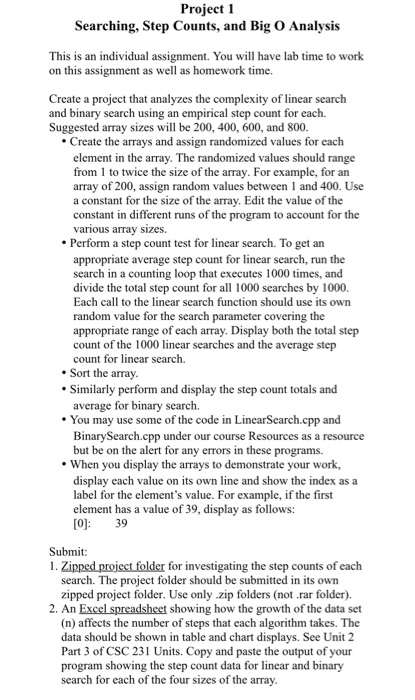 Project 1
Searching, Step Counts, and Big O Analysis

This is an individual assignment. You will have lab time to work on this assignment as well as homework time.

Create a project that analyzes the complexity of linear search and binary search using an empirical step count for each. Suggested array sizes will be 200, 400, 600, and 800.

• Create the arrays and assign randomized values for each element in the array. The randomized values should range from 1 to twice the size of the array. For example, for an array of 200, assign random values between 1 and 400. Use a constant for the size of the array. Edit the value of the constant in different runs of the program to account for the various array sizes.
• Perform a step count test for linear search. To get an appropriate average step count for linear search, run the search in a counting loop that executes 1000 times, and divide the total step count for all 1000 searches by 1000. Each call to the linear search function should use its own random value for the search parameter covering the appropriate range of each array. Display both the total step count of the 1000 linear searches and the average step count for linear search.
• Sort the array.
• Similarly perform and display the step count totals and average for binary search.
• You may use some of the code in LinearSearch.cpp and BinarySearch.cpp under our course Resources as a resource but be on the alert for any errors in these programs.
• When you display the arrays to demonstrate your work, display each value on its own line and show the index as a label for the element's value. For example, if the first element has a value of 39, display as follows:
[0]: 39

Submit:
1. Zipped project folder for investigating the step counts of each search. The project folder should be submitted in its own zipped project folder. Use only .zip folders (not .rar folder).
2. An Excel spreadsheet showing how the growth of the data set (n) affects the number of steps that each algorithm takes. The data should be shown in table and chart displays. See Unit 2 Part 3 of CSC 231 Units. Copy and paste the output of your program showing the step count data for linear and binary search for each of the four sizes of the array.